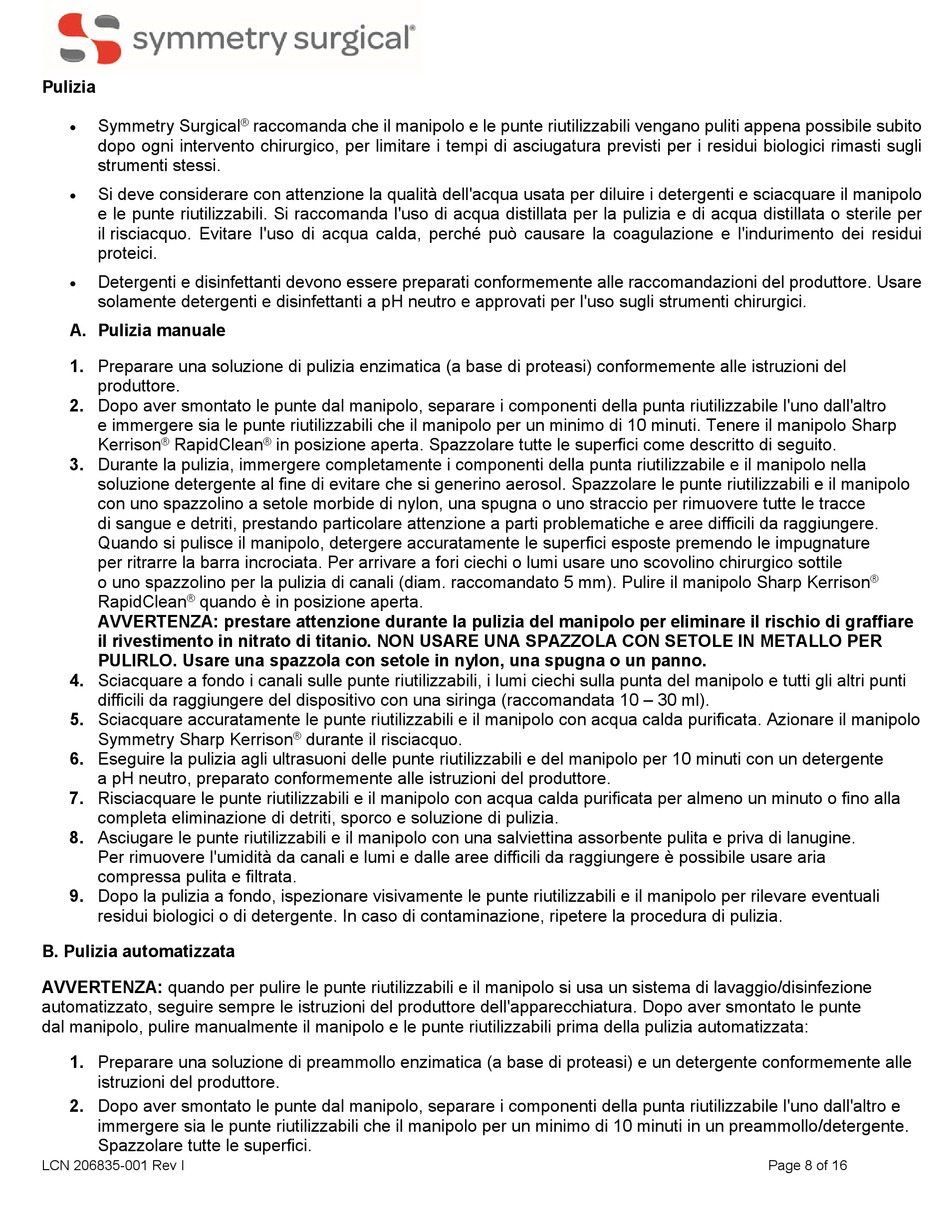 symmetry surgical®

Pulizia

• Symmetry Surgical® raccomanda che il manipolo e le punte riutilizzabili vengano puliti appena possibile subito dopo ogni intervento chirurgico, per limitare i tempi di asciugatura previsti per i residui biologici rimasti sugli strumenti stessi.

• Si deve considerare con attenzione la qualità dell'acqua usata per diluire i detergenti e sciacquare il manipolo e le punte riutilizzabili. Si raccomanda l'uso di acqua distillata per la pulizia e di acqua distillata o sterile per il risciacquo. Evitare l'uso di acqua calda, perché può causare la coagulazione e l'indurimento dei residui proteici.

• Detergenti e disinfettanti devono essere preparati conformemente alle raccomandazioni del produttore. Usare solamente detergenti e disinfettanti a pH neutro e approvati per l'uso sugli strumenti chirurgici.

A. Pulizia manuale

1. Preparare una soluzione di pulizia enzimatica (a base di proteasi) conformemente alle istruzioni del produttore.
2. Dopo aver smontato le punte dal manipolo, separare i componenti della punta riutilizzabile l'uno dall'altro e immergere sia le punte riutilizzabili che il manipolo per un minimo di 10 minuti. Tenere il manipolo Sharp Kerrison® RapidClean® in posizione aperta. Spazzolare tutte le superfici come descritto di seguito.
3. Durante la pulizia, immergere completamente i componenti della punta riutilizzabile e il manipolo nella soluzione detergente al fine di evitare che si generino aerosol. Spazzolare le punte riutilizzabili e il manipolo con uno spazzolino a setole morbide di nylon, una spugna o uno straccio per rimuovere tutte le tracce di sangue e detriti, prestando particolare attenzione a parti problematiche e aree difficili da raggiungere. Quando si pulisce il manipolo, detergere accuratamente le superfici esposte premendo le impugnature per ritrarre la barra incrociata. Per arrivare a fori ciechi o lumi usare uno scovolino chirurgico sottile o uno spazzolino per la pulizia di canali (diam. raccomandato 5 mm). Pulire il manipolo Sharp Kerrison® RapidClean® quando è in posizione aperta.
AVVERTENZA: prestare attenzione durante la pulizia del manipolo per eliminare il rischio di graffiare il rivestimento in nitrato di titanio. NON USARE UNA SPAZZOLA CON SETOLE IN METALLO PER PULIRLO. Usare una spazzola con setole in nylon, una spugna o un panno.
4. Sciacquare a fondo i canali sulle punte riutilizzabili, i lumi ciechi sulla punta del manipolo e tutti gli altri punti difficili da raggiungere del dispositivo con una siringa (raccomandata 10 – 30 ml).
5. Sciacquare accuratamente le punte riutilizzabili e il manipolo con acqua calda purificata. Azionare il manipolo Symmetry Sharp Kerrison® durante il risciacquo.
6. Eseguire la pulizia agli ultrasuoni delle punte riutilizzabili e del manipolo per 10 minuti con un detergente a pH neutro, preparato conformemente alle istruzioni del produttore.
7. Risciacquare le punte riutilizzabili e il manipolo con acqua calda purificata per almeno un minuto o fino alla completa eliminazione di detriti, sporco e soluzione di pulizia.
8. Asciugare le punte riutilizzabili e il manipolo con una salviettina assorbente pulita e priva di lanugine. Per rimuovere l'umidità da canali e lumi e dalle aree difficili da raggiungere è possibile usare aria compressa pulita e filtrata.
9. Dopo la pulizia a fondo, ispezionare visivamente le punte riutilizzabili e il manipolo per rilevare eventuali residui biologici o di detergente. In caso di contaminazione, ripetere la procedura di pulizia.

B. Pulizia automatizzata

AVVERTENZA: quando per pulire le punte riutilizzabili e il manipolo si usa un sistema di lavaggio/disinfezione automatizzato, seguire sempre le istruzioni del produttore dell'apparecchiatura. Dopo aver smontato le punte dal manipolo, pulire manualmente il manipolo e le punte riutilizzabili prima della pulizia automatizzata:

1. Preparare una soluzione di preammollo enzimatica (a base di proteasi) e un detergente conformemente alle istruzioni del produttore.
2. Dopo aver smontato le punte dal manipolo, separare i componenti della punta riutilizzabile l'uno dall'altro e immergere sia le punte riutilizzabili che il manipolo per un minimo di 10 minuti in un preammollo/detergente. Spazzolare tutte le superfici.

LCN 206835-001 Rev I
Page 8 of 16